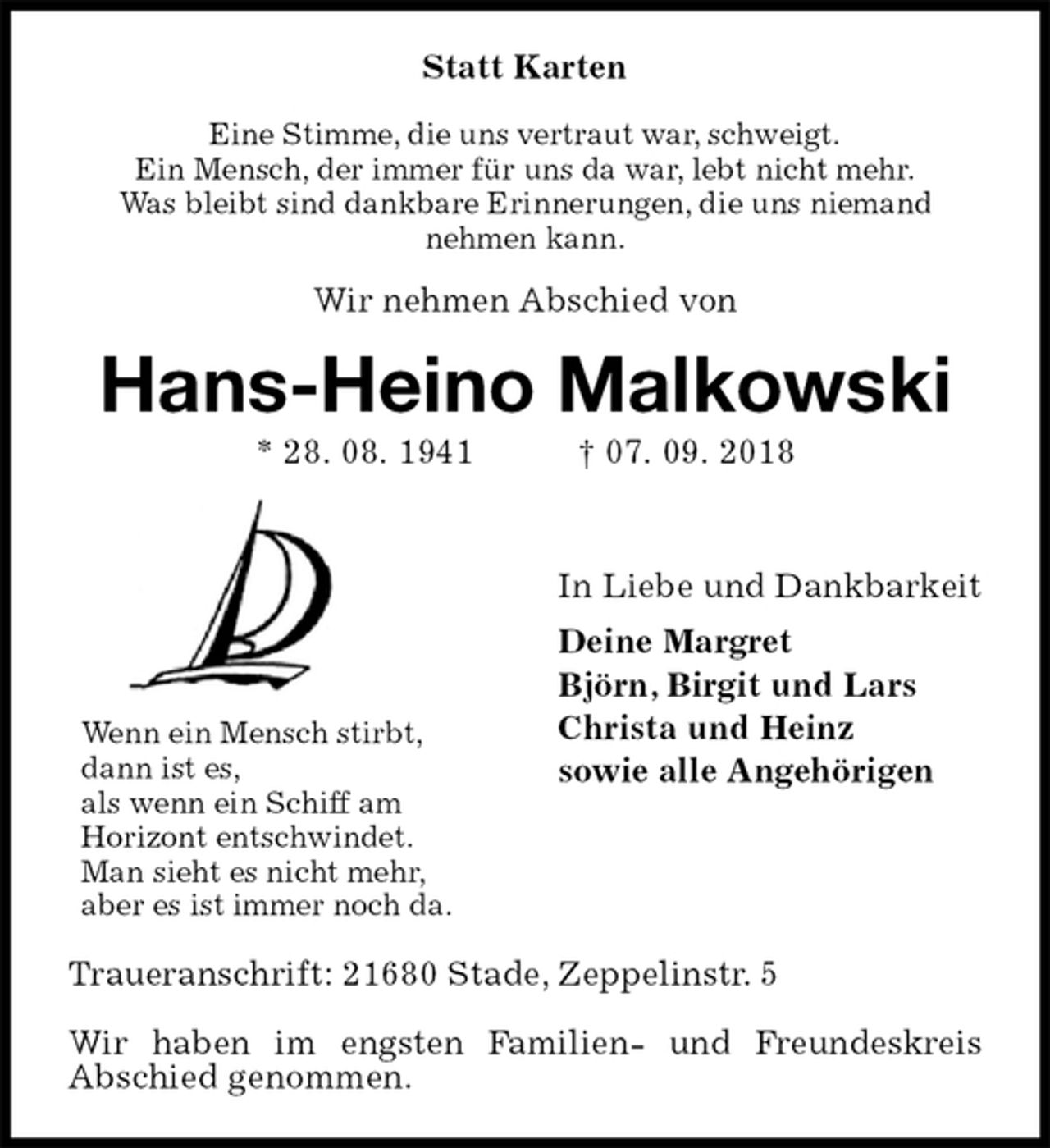 Statt Karten

Eine Stimme, die uns vertraut war, schweigt.
Ein Mensch, der immer für uns da war, lebt nicht mehr.
Was bleibt sind dankbare Erinnerungen, die uns niemand nehmen kann.

Wir nehmen Abschied von

Hans-Heino Malkowski

* 28. 08. 1941 † 07. 09. 2018

Wenn ein Mensch stirbt,
dann ist es,
als wenn ein Schiff am
Horizont entschwindet.
Man sieht es nicht mehr,
aber es ist immer noch da.

In Liebe und Dankbarkeit

Deine Margret
Björn, Birgit und Lars
Christa und Heinz
sowie alle Angehörigen

Traueranschrift: 21680 Stade, Zeppelinstr. 5

Wir haben im engsten Familien- und Freundeskreis Abschied genommen.